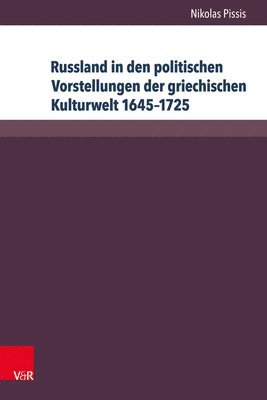 Nikolas Pissis

Russland in den politischen Vorstellungen der griechischen Kulturwelt 1645–1725

V&R